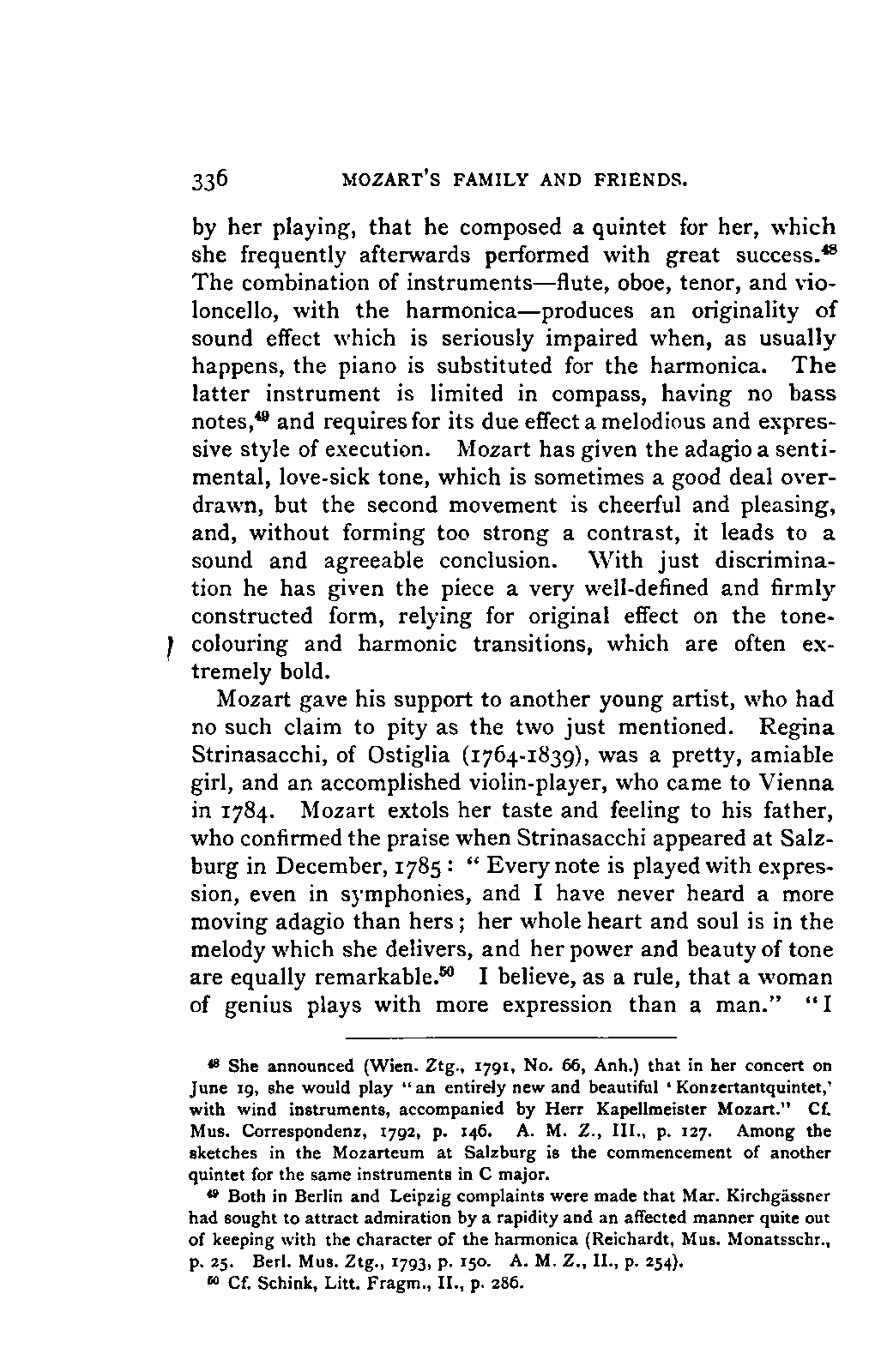 336 MOZART'S FAMILY AND FRIENDS.

by her playing, that he composed a quintet for her, which she frequently afterwards performed with great success.$^{48}$ The combination of instruments—flute, oboe, tenor, and violoncello, with the harmonica—produces an originality of sound effect which is seriously impaired when, as usually happens, the piano is substituted for the harmonica. The latter instrument is limited in compass, having no bass notes,$^{49}$ and requires for its due effect a melodious and expressive style of execution. Mozart has given the adagio a sentimental, love-sick tone, which is sometimes a good deal overdrawn, but the second movement is cheerful and pleasing, and, without forming too strong a contrast, it leads to a sound and agreeable conclusion. With just discrimination he has given the piece a very well-defined and firmly constructed form, relying for original effect on the tone-colouring and harmonic transitions, which are often extremely bold.

Mozart gave his support to another young artist, who had no such claim to pity as the two just mentioned. Regina Strinasacchi, of Ostiglia (1764-1839), was a pretty, amiable girl, and an accomplished violin-player, who came to Vienna in 1784. Mozart extols her taste and feeling to his father, who confirmed the praise when Strinasacchi appeared at Salzburg in December, 1785: "Every note is played with expression, even in symphonies, and I have never heard a more moving adagio than hers; her whole heart and soul is in the melody which she delivers, and her power and beauty of tone are equally remarkable.$^{50}$ I believe, as a rule, that a woman of genius plays with more expression than a man." "I

$^{48}$ She announced (Wien. Ztg., 1791, No. 66, Anh.) that in her concert on June 19, she would play "an entirely new and beautiful 'Konzertantquintet,' with wind instruments, accompanied by Herr Kapellmeister Mozart." Cf. Mus. Correspondenz, 1792, p. 146. A. M. Z., III., p. 127. Among the sketches in the Mozarteum at Salzburg is the commencement of another quintet for the same instruments in C major.

$^{49}$ Both in Berlin and Leipzig complaints were made that Mar. Kirchgässner had sought to attract admiration by a rapidity and an affected manner quite out of keeping with the character of the harmonica (Reichardt, Mus. Monatsschr., p. 25. Berl. Mus. Ztg., 1793, p. 150. A. M. Z., II., p. 254).

$^{50}$ Cf. Schink, Litt. Fragm., II., p. 286.